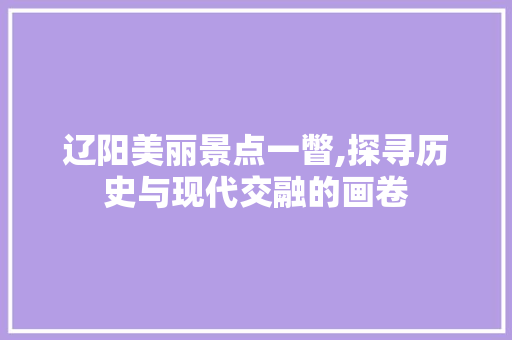 辽阳美丽景点一瞥,探寻历史与现代交融的画卷